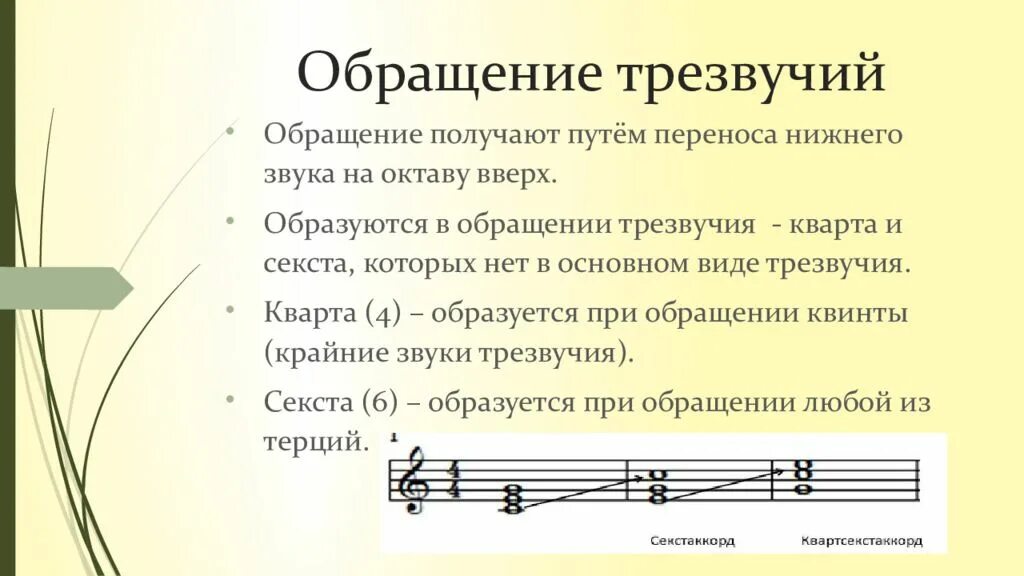 Обращение трезвучий

• Обращение получают путём переноса нижнего звука на октаву вверх.

• Образуются в обращении трезвучия - кварта и секста, которых нет в основном виде трезвучия.

• Кварта (4) – образуется при обращении квинты (крайние звуки трезвучия).

• Секста (6) – образуется при обращении любой из терций.

1

Секстаккорд

Квартсекстаккорд